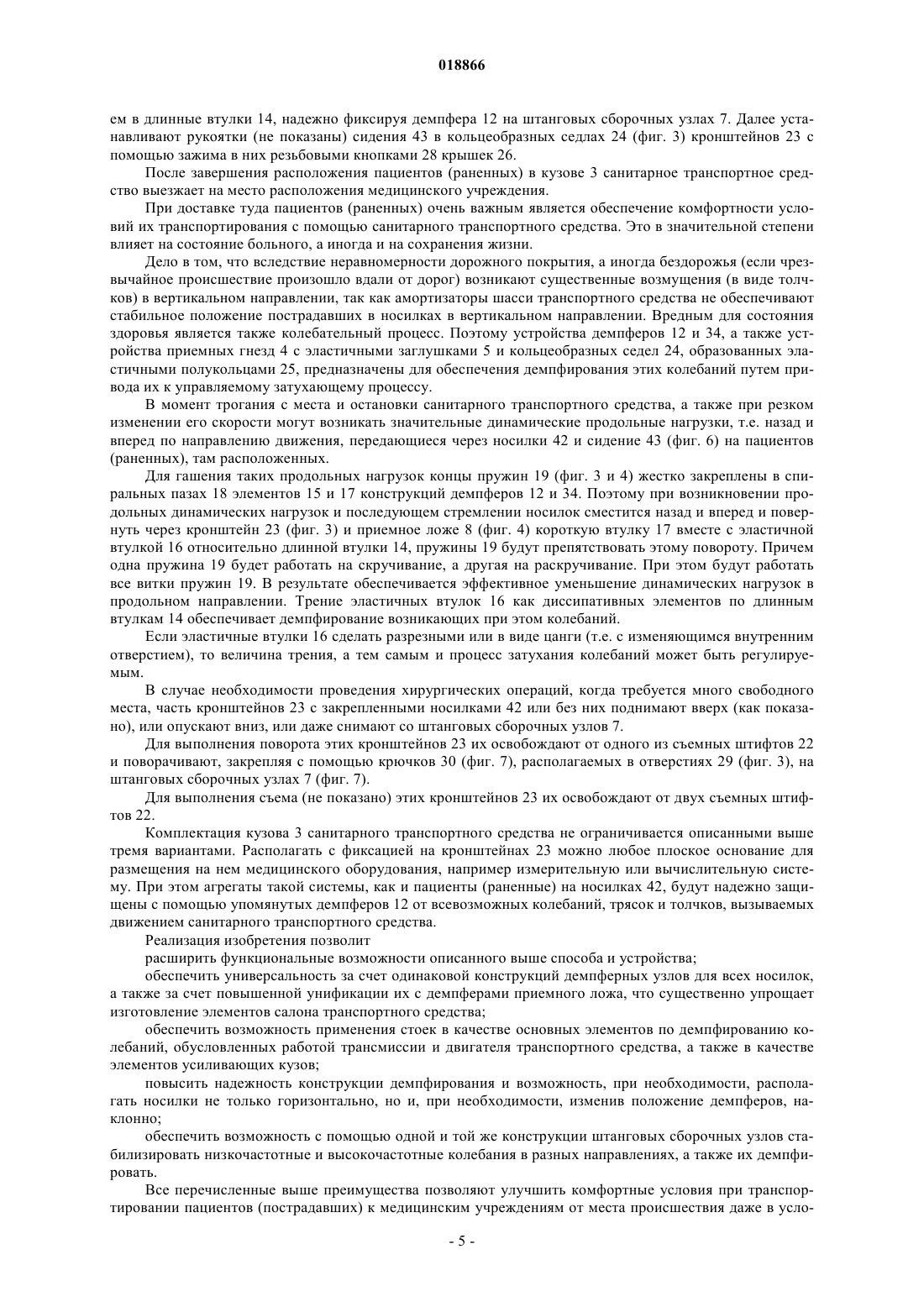 018866

ем в длинные втулки 14, надежно фиксируя демпфера 12 на штанговых сборочных узлах 7. Далее устанавливают рукоятки (не показаны) сидения 43 в кольцеобразных седлах 24 (фиг. 3) кронштейнов 23 с помощью зажима в них резьбовыми кнопками 28 крышек 26.

После завершения расположения пациентов (раненных) в кузове 3 санитарное транспортное средство выезжает на место расположения медицинского учреждения.

При доставке туда пациентов (раненных) очень важным является обеспечение комфортности условий их транспортирования с помощью санитарного транспортного средства. Это в значительной степени влияет на состояние больного, а иногда и на сохранения жизни.

Дело в том, что вследствие неравномерности дорожного покрытия, а иногда бездорожья (если чрезвычайное происшествие произошло вдали от дорог) возникают существенные возмущения (в виде толчков) в вертикальном направлении, так как амортизаторы шасси транспортного средства не обеспечивают стабильное положение пострадавших в носилках в вертикальном направлении. Вредным для состояния здоровья является также колебательный процесс. Поэтому устройства демпферов 12 и 34, а также устройства приемных гнезд 4 с эластичными заглушками 5 и кольцеобразных седел 24, образованных эластичными полукольцами 25, предназначены для обеспечения демпфирования этих колебаний путем привода их к управляемому затухающему процессу.

В момент трогания с места и остановки санитарного транспортного средства, а также при резком изменении его скорости могут возникать значительные динамические продольные нагрузки, т.е. назад и вперед по направлению движения, передающиеся через носилки 42 и сидение 43 (фиг. 6) на пациентов (раненных), там расположенных.

Для гашения таких продольных нагрузок концы пружин 19 (фиг. 3 и 4) жестко закреплены в спиральных пазах 18 элементов 15 и 17 конструкций демпферов 12 и 34. Поэтому при возникновении продольных динамических нагрузок и последующем стремлении носилок сместится назад и вперед и повернуть через кронштейн 23 (фиг. 3) и приемное ложе 8 (фиг. 4) короткую втулку 17 вместе с эластичной втулкой 16 относительно длинной втулки 14, пружины 19 будут препятствовать этому повороту. Причем одна пружина 19 будет работать на скручивание, а другая на раскручивание. При этом будут работать все витки пружин 19. В результате обеспечивается эффективное уменьшение динамических нагрузок в продольном направлении. Трение эластичных втулок 16 как диссипативных элементов по длинным втулкам 14 обеспечивает демпфирование возникающих при этом колебаний.

Если эластичные втулки 16 сделать разрезными или в виде цанги (т.е. с изменяющимся внутренним отверстием), то величина трения, а тем самым и процесс затухания колебаний может быть регулируемым.

В случае необходимости проведения хирургических операций, когда требуется много свободного места, часть кронштейнов 23 с закрепленными носилками 42 или без них поднимают вверх (как показано), или опускают вниз, или даже снимают со штанговых сборочных узлов 7.

Для выполнения поворота этих кронштейнов 23 их освобождают от одного из съемных штифтов 22 и поворачивают, закрепляя с помощью крючков 30 (фиг. 7), располагаемых в отверстиях 29 (фиг. 3), на штанговых сборочных узлах 7 (фиг. 7).

Для выполнения съема (не показано) этих кронштейнов 23 их освобождают от двух съемных штифтов 22.

Комплектация кузова 3 санитарного транспортного средства не ограничивается описанными выше тремя вариантами. Располагать с фиксацией на кронштейнах 23 можно любое плоское основание для размещения на нем медицинского оборудования, например измерительную или вычислительную систему. При этом агрегаты такой системы, как и пациенты (раненные) на носилках 42, будут надежно защищены с помощью упомянутых демпферов 12 от всевозможных колебаний, трясок и толчков, вызываемых движением санитарного транспортного средства.

Реализация изобретения позволит

расширить функциональные возможности описанного выше способа и устройства;

обеспечить универсальность за счет одинаковой конструкций демпферных узлов для всех носилок, а также за счет повышенной унификации их с демпферами приемного ложа, что существенно упрощает изготовление элементов салона транспортного средства;

обеспечить возможность применения стоек в качестве основных элементов по демпфированию колебаний, обусловленных работой трансмиссии и двигателя транспортного средства, а также в качестве элементов усиливающих кузов;

повысить надежность конструкции демпфирования и возможность, при необходимости, располагать носилки не только горизонтально, но и, при необходимости, изменив положение демпферов, наклонно;

обеспечить возможность с помощью одной и той же конструкции штанговых сборочных узлов стабилизировать низкочастотные и высокочастотные колебания в разных направлениях, а также их демпфировать.

Все перечисленные выше преимущества позволяют улучшить комфортные условия при транспортировании пациентов (пострадавших) к медицинским учреждениям от места происшествия даже в усло-

- 5 -